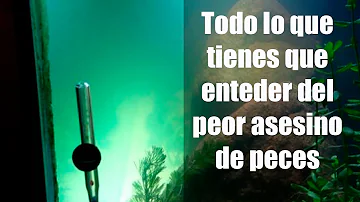 Todo lo que tienes que enteder del peor asesino de peces